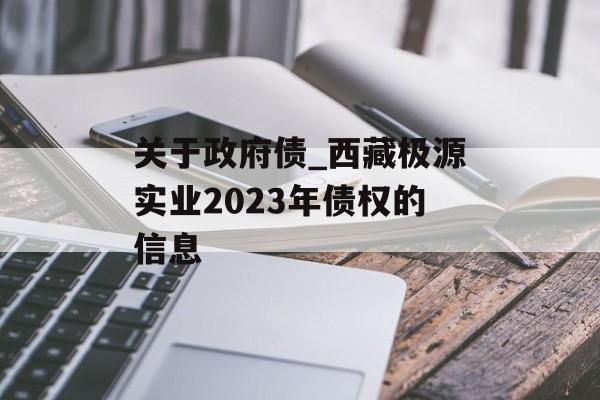 关于政府债_西藏极源实业2023年债权的信息